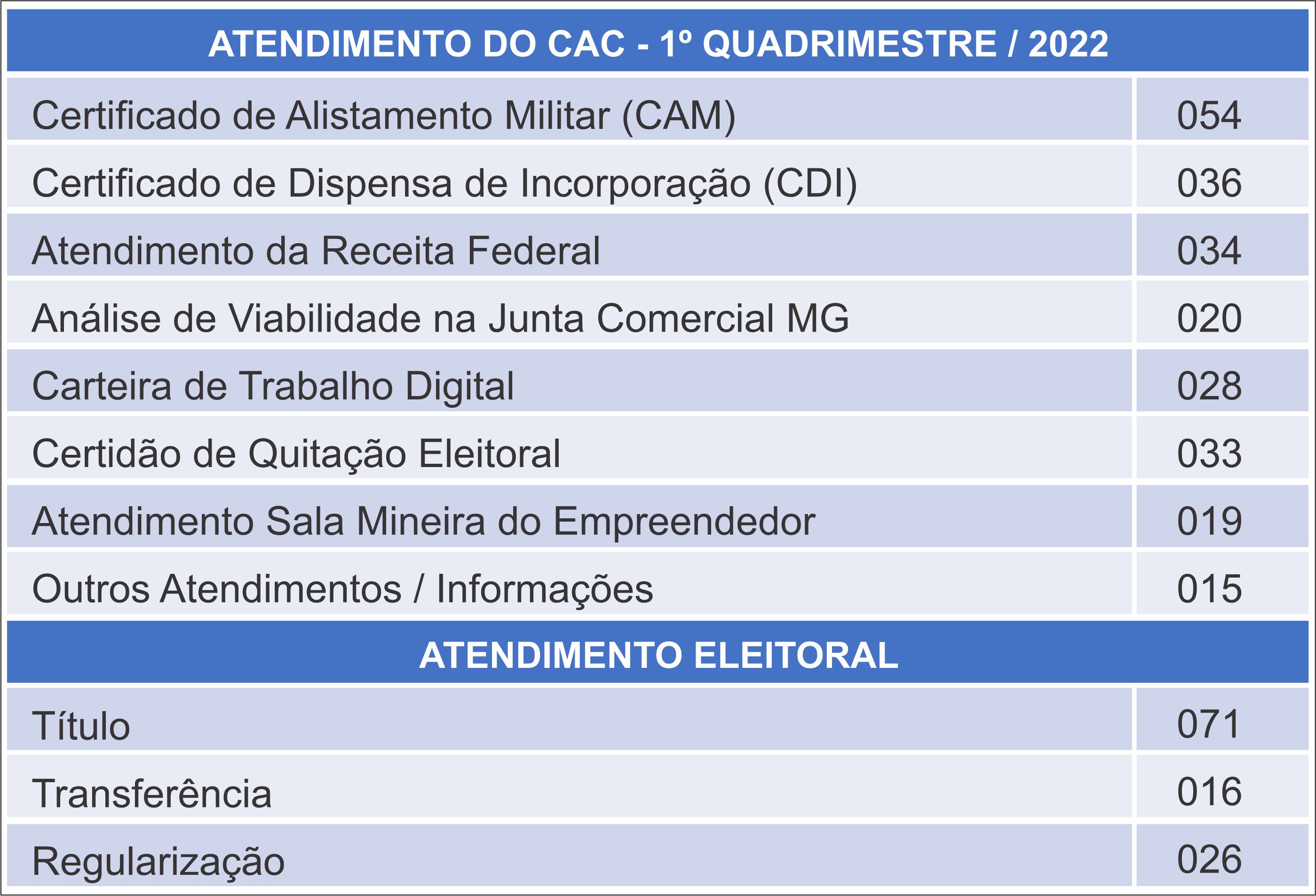 | ATENDIMENTO DO CAC - 1º QUADRIMESTRE / 2022 | |
|---|---|
| Certificado de Alistamento Militar (CAM) | 054 |
| Certificado de Dispensa de Incorporação (CDI) | 036 |
| Atendimento da Receita Federal | 034 |
| Análise de Viabilidade na Junta Comercial MG | 020 |
| Carteira de Trabalho Digital | 028 |
| Certidão de Quitação Eleitoral | 033 |
| Atendimento Sala Mineira do Empreendedor | 019 |
| Outros Atendimentos / Informações | 015 |
| ATENDIMENTO ELEITORAL | |
| Título | 071 |
| Transferência | 016 |
| Regularização | 026 |